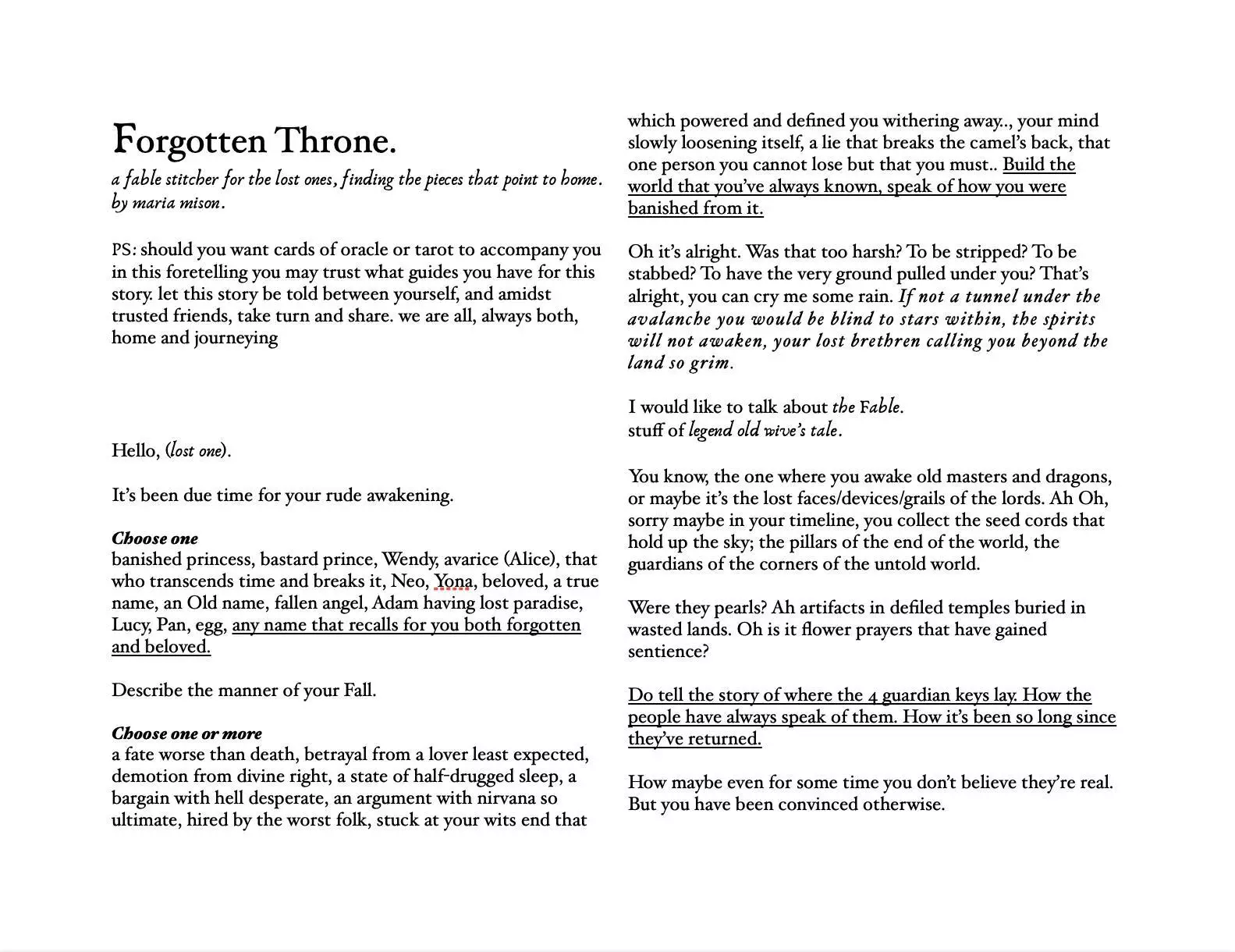 Forgotten Throne.
a fable stitcher for the lost ones, finding the pieces that point to home. by maria mison.

PS: should you want cards of oracle or tarot to accompany you in this foretelling you may trust what guides you have for this story. let this story be told between yourself, and amidst trusted friends, take turn and share. we are all, always both, home and journeying

Hello, (lost one).

It's been due time for your rude awakening.

Choose one
banished princess, bastard prince, Wendy, avarice (Alice), that who transcends time and breaks it, Neo, Yona, beloved, a true name, an Old name, fallen angel, Adam having lost paradise, Lucy, Pan, egg, any name that recalls for you both forgotten and beloved.

Describe the manner of your Fall.

Choose one or more
a fate worse than death, betrayal from a lover least expected, demotion from divine right, a state of half-drugged sleep, a bargain with hell desperate, an argument with nirvana so ultimate, hired by the worst folk, stuck at your wits end that

which powered and defined you withering away.., your mind slowly loosening itself, a lie that breaks the camel's back, that one person you cannot lose but that you must.. Build the world that you've always known, speak of how you were banished from it.

Oh it's alright. Was that too harsh? To be stripped? To be stabbed? To have the very ground pulled under you? That's alright, you can cry me some rain. If not a tunnel under the avalanche you would be blind to stars within, the spirits will not awaken, your lost brethren calling you beyond the land so grim.

I would like to talk about the Fable.
stuff of legend old wive's tale.

You know, the one where you awake old masters and dragons, or maybe it's the lost faces/devices/grails of the lords. Ah Oh, sorry maybe in your timeline, you collect the seed cords that hold up the sky; the pillars of the end of the world, the guardians of the corners of the untold world.

Were they pearls? Ah artifacts in defiled temples buried in wasted lands. Oh is it flower prayers that have gained sentience?

Do tell the story of where the 4 guardian keys lay. How the people have always speak of them. How it's been so long since they've returned.

How maybe even for some time you don't believe they're real. But you have been convinced otherwise.